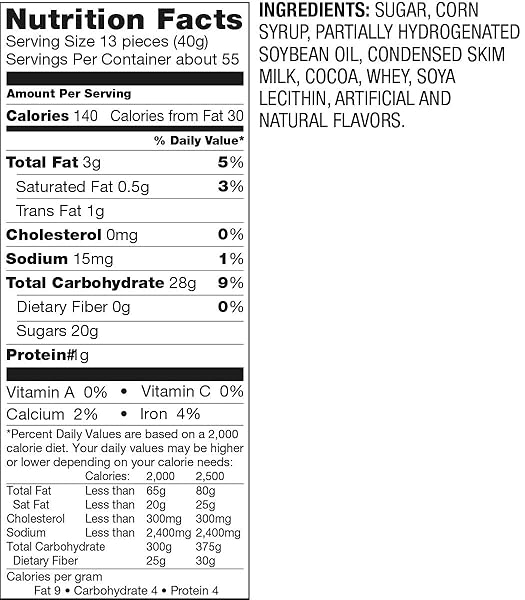 Nutrition Facts
Serving Size 13 pieces (40g)
Servings Per Container about 55

Amount Per Serving
Calories 140 Calories from Fat 30

% Daily Value*

Total Fat 3g 5%
Saturated Fat 0.5g 3%
Trans Fat 1g
Cholesterol 0mg 0%
Sodium 15mg 1%
Total Carbohydrate 28g 9%
Dietary Fiber 0g 0%
Sugars 20g
Protein#1g

Vitamin A 0% • Vitamin C 0%
Calcium 2% • Iron 4%

*Percent Daily Values are based on a 2,000 calorie diet. Your daily values may be higher or lower depending on your calorie needs:

| | Calories: | 2,000 | 2,500 |
|---|---|---|---|
| Total Fat | Less than | 65g | 80g |
| Sat Fat | Less than | 20g | 25g |
| Cholesterol | Less than | 300mg | 300mg |
| Sodium | Less than | 2,400mg | 2,400mg |
| Total Carbohydrate | | 300g | 375g |
| Dietary Fiber | | 25g | 30g |

Calories per gram
Fat 9 • Carbohydrate 4 • Protein 4

INGREDIENTS: SUGAR, CORN SYRUP, PARTIALLY HYDROGENATED SOYBEAN OIL, CONDENSED SKIM MILK, COCOA, WHEY, SOYA LECITHIN, ARTIFICIAL AND NATURAL FLAVORS.